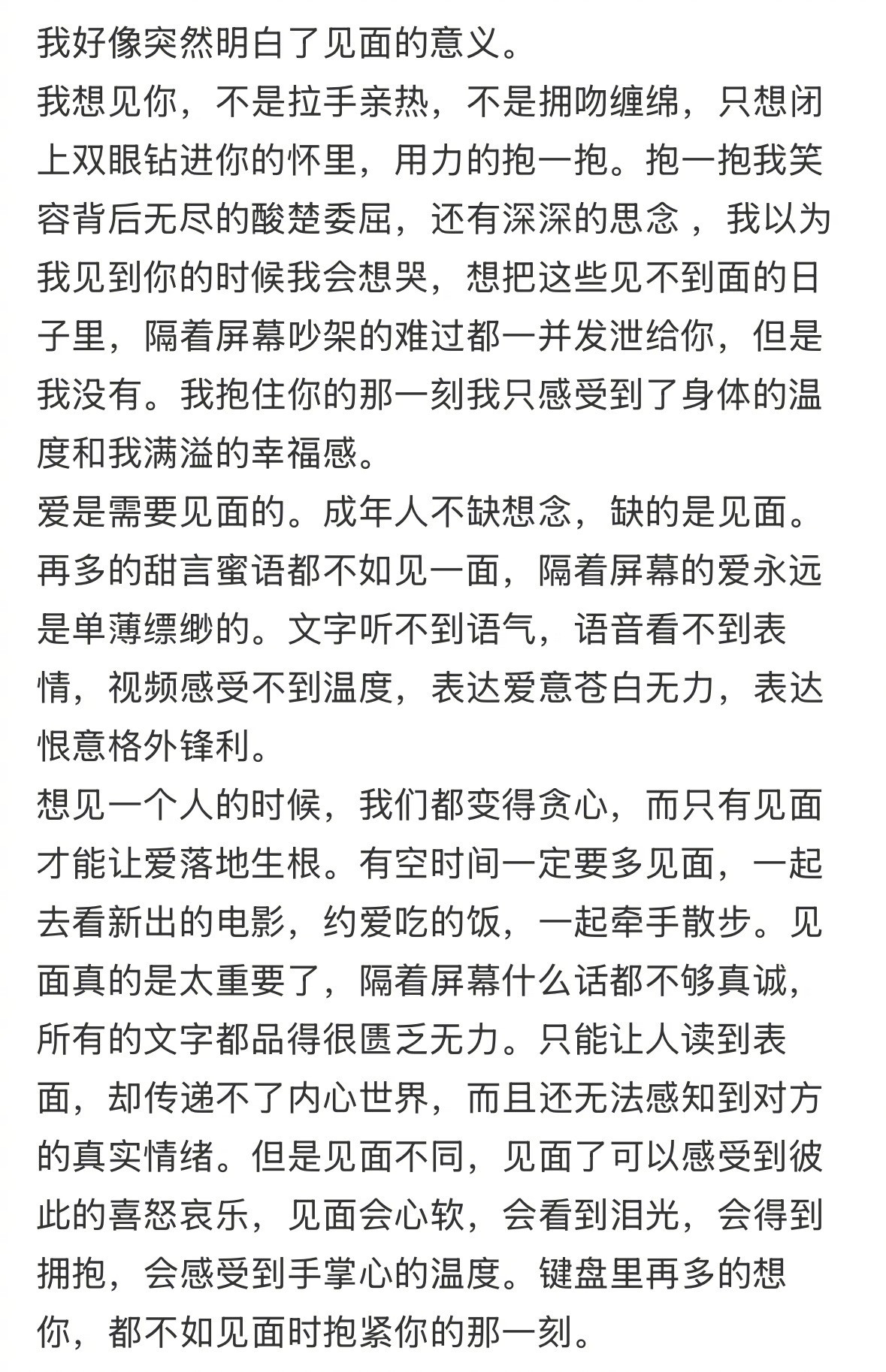 我好像突然明白了见面的意义。
我想见你，不是拉手亲热，不是拥吻缠绵，只想闭上双眼钻进你的怀里，用力的抱一抱。抱一抱我笑容背后无尽的酸楚委屈，还有深深的思念 ，我以为我见到你的时候我会想哭，想把这些见不到面的日子里，隔着屏幕吵架的难过都一并发泄给你，但是我没有。我抱住你的那一刻我只感受到了身体的温度和我满溢的幸福感。
爱是需要见面的。成年人不缺想念，缺的是见面。再多的甜言蜜语都不如见一面，隔着屏幕的爱永远是单薄缥缈的。文字听不到语气，语音看不到表情，视频感受不到温度，表达爱意苍白无力，表达恨意格外锋利。
想见一个人的时候，我们都变得贪心，而只有见面才能让爱落地生根。有空时间一定要多见面，一起去看新出的电影，约爱吃的饭，一起牵手散步。见面真的是太重要了，隔着屏幕什么话都不够真诚，所有的文字都品得很匮乏无力。只能让人读到表面，却传递不了内心世界，而且还无法感知到对方的真实情绪。但是见面不同，见面了可以感受到彼此的喜怒哀乐，见面会心软，会看到泪光，会得到拥抱，会感受到手掌心的温度。键盘里再多的想你，都不如见面时抱紧你的那一刻。